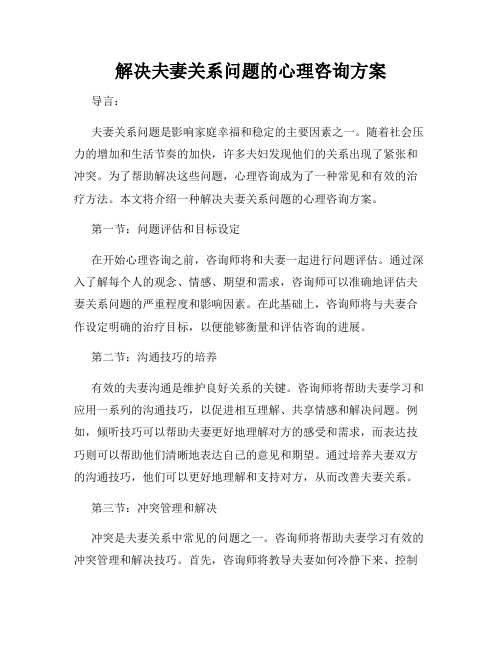 解决夫妻关系问题的心理咨询方案

导言：

夫妻关系问题是影响家庭幸福和稳定的主要因素之一。随着社会压力的增加和生活节奏的加快，许多夫妇发现他们的关系出现了紧张和冲突。为了帮助解决这些问题，心理咨询成为了一种常见和有效的治疗方法。本文将介绍一种解决夫妻关系问题的心理咨询方案。

第一节：问题评估和目标设定

在开始心理咨询之前，咨询师将和夫妻一起进行问题评估。通过深入了解每个人的观念、情感、期望和需求，咨询师可以准确地评估夫妻关系问题的严重程度和影响因素。在此基础上，咨询师将与夫妻合作设定明确的治疗目标，以便能够衡量和评估咨询的进展。

第二节：沟通技巧的培养

有效的夫妻沟通是维护良好关系的关键。咨询师将帮助夫妻学习和应用一系列的沟通技巧，以促进相互理解、共享情感和解决问题。例如，倾听技巧可以帮助夫妻更好地理解对方的感受和需求，而表达技巧则可以帮助他们清晰地表达自己的意见和期望。通过培养夫妻双方的沟通技巧，他们可以更好地理解和支持对方，从而改善夫妻关系。

第三节：冲突管理和解决

冲突是夫妻关系中常见的问题之一。咨询师将帮助夫妻学习有效的冲突管理和解决技巧。首先，咨询师将教导夫妻如何冷静下来、控制